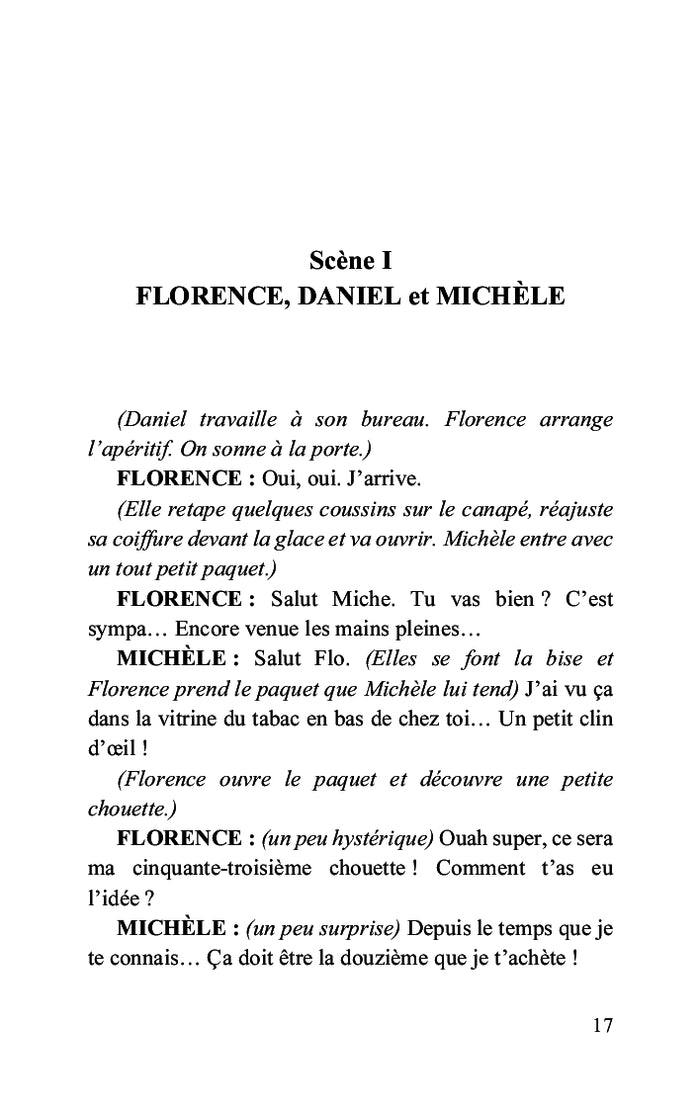 Scène I
FLORENCE, DANIEL et MICHÈLE

(Daniel travaille à son bureau. Florence arrange l'apéritif. On sonne à la porte.)

FLORENCE : Oui, oui. J'arrive.

(Elle retape quelques coussins sur le canapé, réajuste sa coiffure devant la glace et va ouvrir. Michèle entre avec un tout petit paquet.)

FLORENCE : Salut Miche. Tu vas bien ? C'est sympa… Encore venue les mains pleines…

MICHÈLE : Salut Flo. (Elles se font la bise et Florence prend le paquet que Michèle lui tend) J'ai vu ça dans la vitrine du tabac en bas de chez toi… Un petit clin d'œil !

(Florence ouvre le paquet et découvre une petite chouette.)

FLORENCE : (un peu hystérique) Ouah super, ce sera ma cinquante-troisième chouette ! Comment t'as eu l'idée ?

MICHÈLE : (un peu surprise) Depuis le temps que je te connais… Ça doit être la douzième que je t'achète !

17